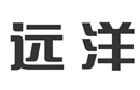 远洋